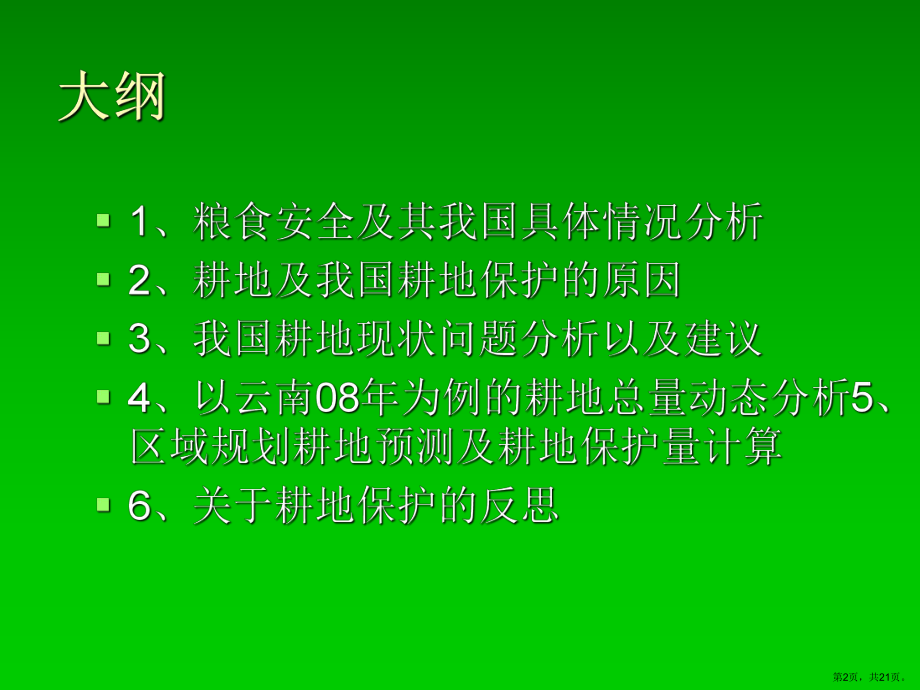 大纲

1、粮食安全及其我国具体情况分析

2、耕地及我国耕地保护的原因

3、我国耕地现状问题分析以及建议

4、以云南08年为例的耕地总量动态分析5、区域规划耕地预测及耕地保护量计算

6、关于耕地保护的反思

第2页，共21页。